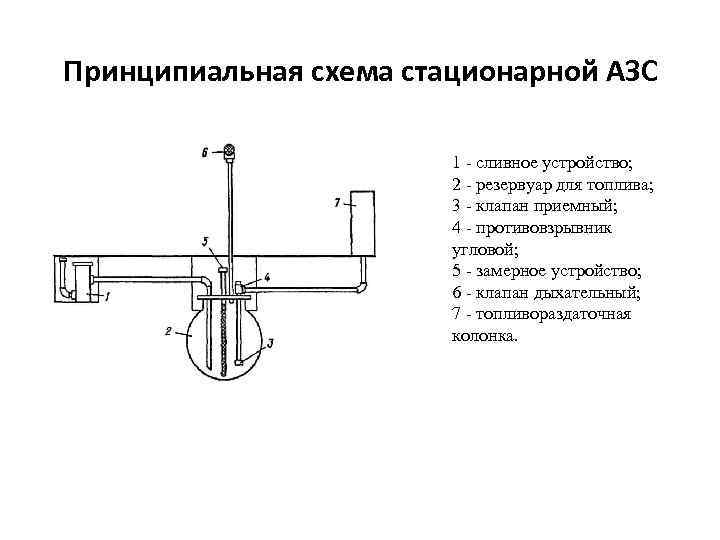 Принципиальная схема стационарной АЗС

6

7

5

4

1

2

3

1 - сливное устройство;
2 - резервуар для топлива;
3 - клапан приемный;
4 - противовзрывник угловой;
5 - замерное устройство;
6 - клапан дыхательный;
7 - топливораздаточная колонка.